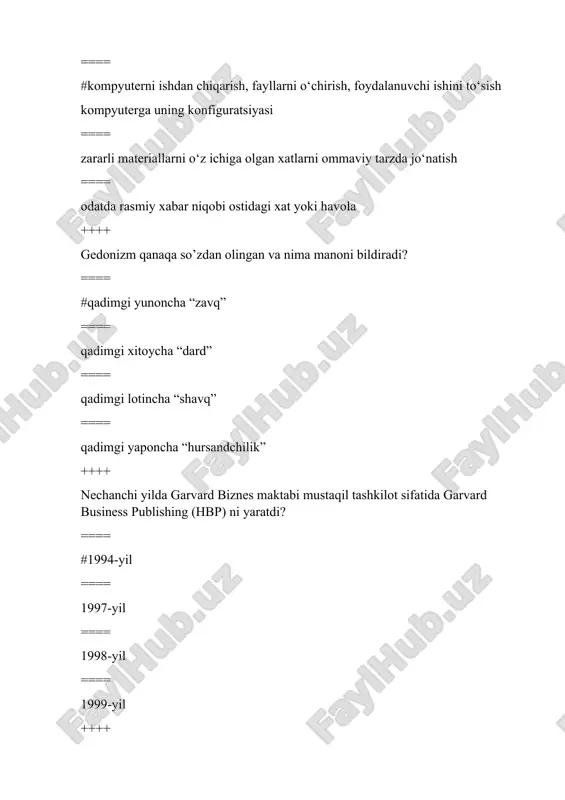 =====

#kompyuterni ishdan chiqarish, fayllarni o‘chirish, foydalanuvchi ishini to‘sish kompyuterga uning konfiguratsiyasi

=====

zararli materiallarni o‘z ichiga olgan xatlarni ommaviy tarzda jo‘natish

=====

odatda rasmiy xabar niqobi ostidagi xat yoki havola

++++

Gedonizm qanaqa so’zdan olingan va nima manoni bildiradi?

=====

#qadimgi yunoncha “zavq”

=====

qadimgi xitoycha “dard”

=====

qadimgi lotincha “shavq”

=====

qadimgi yaponcha “hursandchilik”

++++

Nechanchi yilda Garvard Biznes maktabi mustaqil tashkilot sifatida Garvard Business Publishing (HBP) ni yaratdi?

=====

#1994-yil

=====

1997-yil

=====

1998-yil

=====

1999-yil

++++

FaylHub.uz